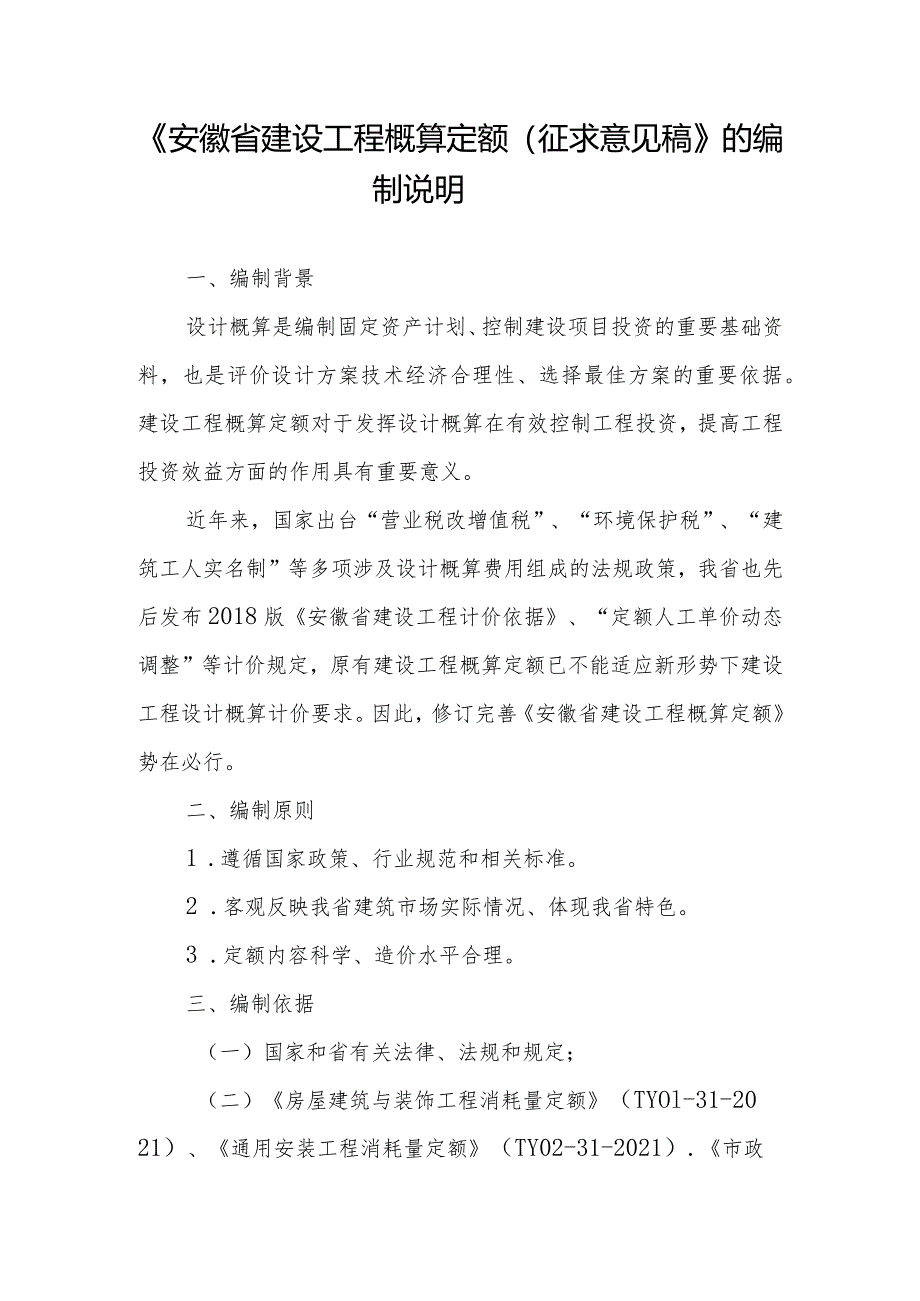 《安徽省建设工程概算定额（征求意见稿》的编制说明

一、编制背景

设计概算是编制固定资产计划、控制建设项目投资的重要基础资料，也是评价设计方案技术经济合理性、选择最佳方案的重要依据。建设工程概算定额对于发挥设计概算在有效控制工程投资，提高工程投资效益方面的作用具有重要意义。

近年来，国家出台“营业税改增值税”、“环境保护税”、“建筑工人实名制”等多项涉及设计概算费用组成的法规政策，我省也先后发布2018版《安徽省建设工程计价依据》、“定额人工单价动态调整”等计价规定，原有建设工程概算定额已不能适应新形势下建设工程设计概算计价要求。因此，修订完善《安徽省建设工程概算定额》势在必行。

二、编制原则

1．遵循国家政策、行业规范和相关标准。

2．客观反映我省建筑市场实际情况、体现我省特色。

3．定额内容科学、造价水平合理。

三、编制依据

（一）国家和省有关法律、法规和规定；

（二）《房屋建筑与装饰工程消耗量定额》（TY01-31-2021）、《通用安装工程消耗量定额》（TY02-31-2021）．《市政